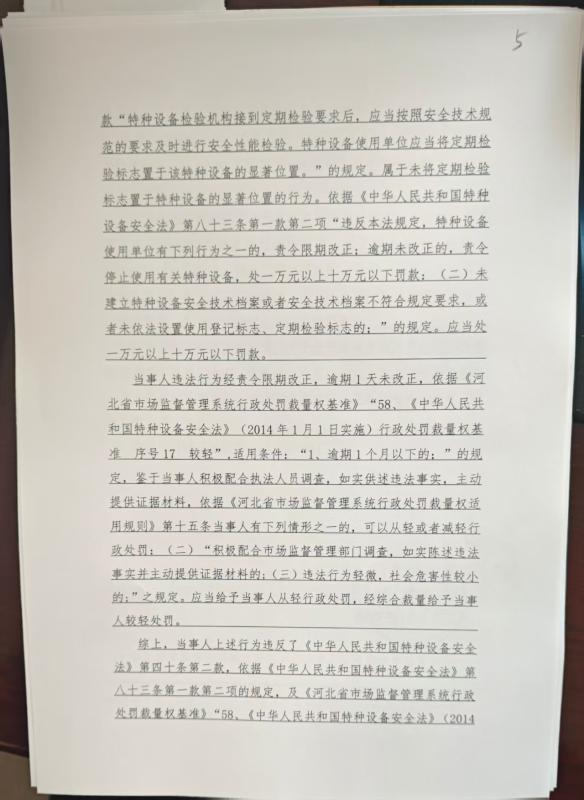 5

款“特种设备检验机构接到定期检验要求后，应当按照安全技术规范的要求及时进行安全性能检验。特种设备使用单位应当将定期检验标志置于该特种设备的显著位置。”的规定。属于未将定期检验标志置于特种设备的显著位置的行为。依据《中华人民共和国特种设备安全法》第八十三条第一款第二项“违反本法规定，特种设备使用单位有下列行为之一的，责令限期改正；逾期未改正的，责令停止使用有关特种设备，处一万元以上十万元以下罚款：（二）未建立特种设备安全技术档案或者安全技术档案不符合规定要求，或者未依法设置使用登记标志、定期检验标志的；”的规定。应当处一万元以上十万元以下罚款。

当事人违法行为经责令限期改正，逾期1天未改正，依据《河北省市场监督管理系统行政处罚裁量权基准》“58、《中华人民共和国特种设备安全法》（2014年1月1日实施）行政处罚裁量权基准 序号17 较轻”，适用条件：“1、逾期1个月以下的；”的规定，鉴于当事人积极配合执法人员调查，如实供述违法事实，主动提供证据材料，依据《河北省市场监督管理系统行政处罚裁量权适用规则》第十五条当事人有下列情形之一的，可以从轻或者减轻行政处罚：（二）“积极配合市场监督管理部门调查，如实陈述违法事实并主动提供证据材料的；（三）违法行为轻微，社会危害性较小的；”之规定。应当给予当事人从轻行政处罚，经综合裁量给予当事人较轻处罚。

综上，当事人上述行为违反了《中华人民共和国特种设备安全法》第四十条第二款，依据《中华人民共和国特种设备安全法》第八十三条第一款第二项的规定，及《河北省市场监督管理系统行政处罚裁量权基准》“58、《中华人民共和国特种设备安全法》（2014